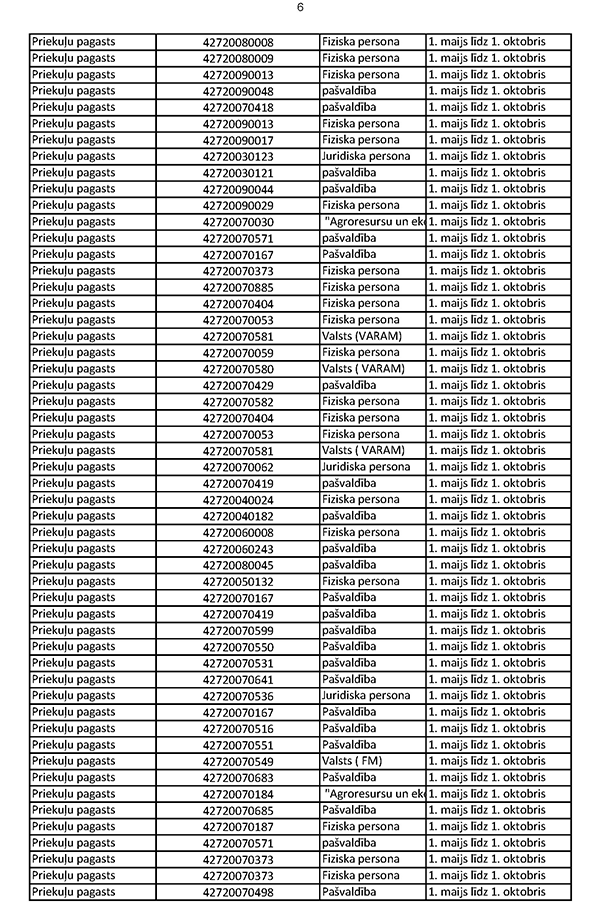 6

| | | | |
|---|---|---|---|
| Priekuļu pagasts | 42720080008 | Fiziska persona | 1. maijs līdz 1. oktobris |
| Priekuļu pagasts | 42720080009 | Fiziska persona | 1. maijs līdz 1. oktobris |
| Priekuļu pagasts | 42720090013 | Fiziska persona | 1. maijs līdz 1. oktobris |
| Priekuļu pagasts | 42720090048 | pašvaldība | 1. maijs līdz 1. oktobris |
| Priekuļu pagasts | 42720070418 | pašvaldība | 1. maijs līdz 1. oktobris |
| Priekuļu pagasts | 42720090013 | Fiziska persona | 1. maijs līdz 1. oktobris |
| Priekuļu pagasts | 42720090017 | Fiziska persona | 1. maijs līdz 1. oktobris |
| Priekuļu pagasts | 42720030123 | Juridiska persona | 1. maijs līdz 1. oktobris |
| Priekuļu pagasts | 42720030121 | pašvaldība | 1. maijs līdz 1. oktobris |
| Priekuļu pagasts | 42720090044 | pašvaldība | 1. maijs līdz 1. oktobris |
| Priekuļu pagasts | 42720090029 | Fiziska persona | 1. maijs līdz 1. oktobris |
| Priekuļu pagasts | 42720070030 | "Agroresursu un ek | 1. maijs līdz 1. oktobris |
| Priekuļu pagasts | 42720070571 | pašvaldība | 1. maijs līdz 1. oktobris |
| Priekuļu pagasts | 42720070167 | Pašvaldība | 1. maijs līdz 1. oktobris |
| Priekuļu pagasts | 42720070373 | Fiziska persona | 1. maijs līdz 1. oktobris |
| Priekuļu pagasts | 42720070885 | Fiziska persona | 1. maijs līdz 1. oktobris |
| Priekuļu pagasts | 42720070404 | Fiziska persona | 1. maijs līdz 1. oktobris |
| Priekuļu pagasts | 42720070053 | Fiziska persona | 1. maijs līdz 1. oktobris |
| Priekuļu pagasts | 42720070581 | Valsts (VARAM) | 1. maijs līdz 1. oktobris |
| Priekuļu pagasts | 42720070059 | Fiziska persona | 1. maijs līdz 1. oktobris |
| Priekuļu pagasts | 42720070580 | Valsts ( VARAM) | 1. maijs līdz 1. oktobris |
| Priekuļu pagasts | 42720070429 | pašvaldība | 1. maijs līdz 1. oktobris |
| Priekuļu pagasts | 42720070582 | Fiziska persona | 1. maijs līdz 1. oktobris |
| Priekuļu pagasts | 42720070404 | Fiziska persona | 1. maijs līdz 1. oktobris |
| Priekuļu pagasts | 42720070053 | Fiziska persona | 1. maijs līdz 1. oktobris |
| Priekuļu pagasts | 42720070581 | Valsts ( VARAM) | 1. maijs līdz 1. oktobris |
| Priekuļu pagasts | 42720070062 | Juridiska persona | 1. maijs līdz 1. oktobris |
| Priekuļu pagasts | 42720070419 | pašvaldība | 1. maijs līdz 1. oktobris |
| Priekuļu pagasts | 42720040024 | Fiziska persona | 1. maijs līdz 1. oktobris |
| Priekuļu pagasts | 42720040182 | pašvaldība | 1. maijs līdz 1. oktobris |
| Priekuļu pagasts | 42720060008 | Fiziska persona | 1. maijs līdz 1. oktobris |
| Priekuļu pagasts | 42720060243 | pašvaldība | 1. maijs līdz 1. oktobris |
| Priekuļu pagasts | 42720080045 | pašvaldība | 1. maijs līdz 1. oktobris |
| Priekuļu pagasts | 42720050132 | Fiziska persona | 1. maijs līdz 1. oktobris |
| Priekuļu pagasts | 42720070167 | Pašvaldība | 1. maijs līdz 1. oktobris |
| Priekuļu pagasts | 42720070419 | pašvaldība | 1. maijs līdz 1. oktobris |
| Priekuļu pagasts | 42720070599 | pašvaldība | 1. maijs līdz 1. oktobris |
| Priekuļu pagasts | 42720070550 | Pašvaldība | 1. maijs līdz 1. oktobris |
| Priekuļu pagasts | 42720070531 | pašvaldība | 1. maijs līdz 1. oktobris |
| Priekuļu pagasts | 42720070641 | Pašvaldība | 1. maijs līdz 1. oktobris |
| Priekuļu pagasts | 42720070536 | Juridiska persona | 1. maijs līdz 1. oktobris |
| Priekuļu pagasts | 42720070167 | Pašvaldība | 1. maijs līdz 1. oktobris |
| Priekuļu pagasts | 42720070516 | Pašvaldība | 1. maijs līdz 1. oktobris |
| Priekuļu pagasts | 42720070551 | Pašvaldība | 1. maijs līdz 1. oktobris |
| Priekuļu pagasts | 42720070549 | Valsts ( FM) | 1. maijs līdz 1. oktobris |
| Priekuļu pagasts | 42720070683 | Pašvaldība | 1. maijs līdz 1. oktobris |
| Priekuļu pagasts | 42720070184 | "Agroresursu un ek | 1. maijs līdz 1. oktobris |
| Priekuļu pagasts | 42720070685 | Pašvaldība | 1. maijs līdz 1. oktobris |
| Priekuļu pagasts | 42720070187 | Fiziska persona | 1. maijs līdz 1. oktobris |
| Priekuļu pagasts | 42720070571 | pašvaldība | 1. maijs līdz 1. oktobris |
| Priekuļu pagasts | 42720070373 | Fiziska persona | 1. maijs līdz 1. oktobris |
| Priekuļu pagasts | 42720070373 | Fiziska persona | 1. maijs līdz 1. oktobris |
| Priekuļu pagasts | 42720070498 | Pašvaldība | 1. maijs līdz 1. oktobris |